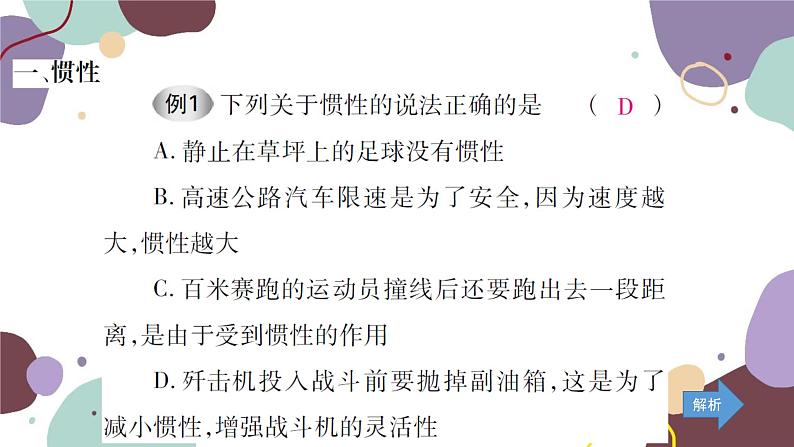 一、惯性

例1 下列关于惯性的说法正确的是 （ D ）

A. 静止在草坪上的足球没有惯性

B. 高速公路汽车限速是为了安全，因为速度越大，惯性越大

C. 百米赛跑的运动员撞线后还要跑出去一段距离，是由于受到惯性的作用

D. 歼击机投入战斗前要抛掉副油箱，这是为了减小惯性，增强战斗机的灵活性

解析